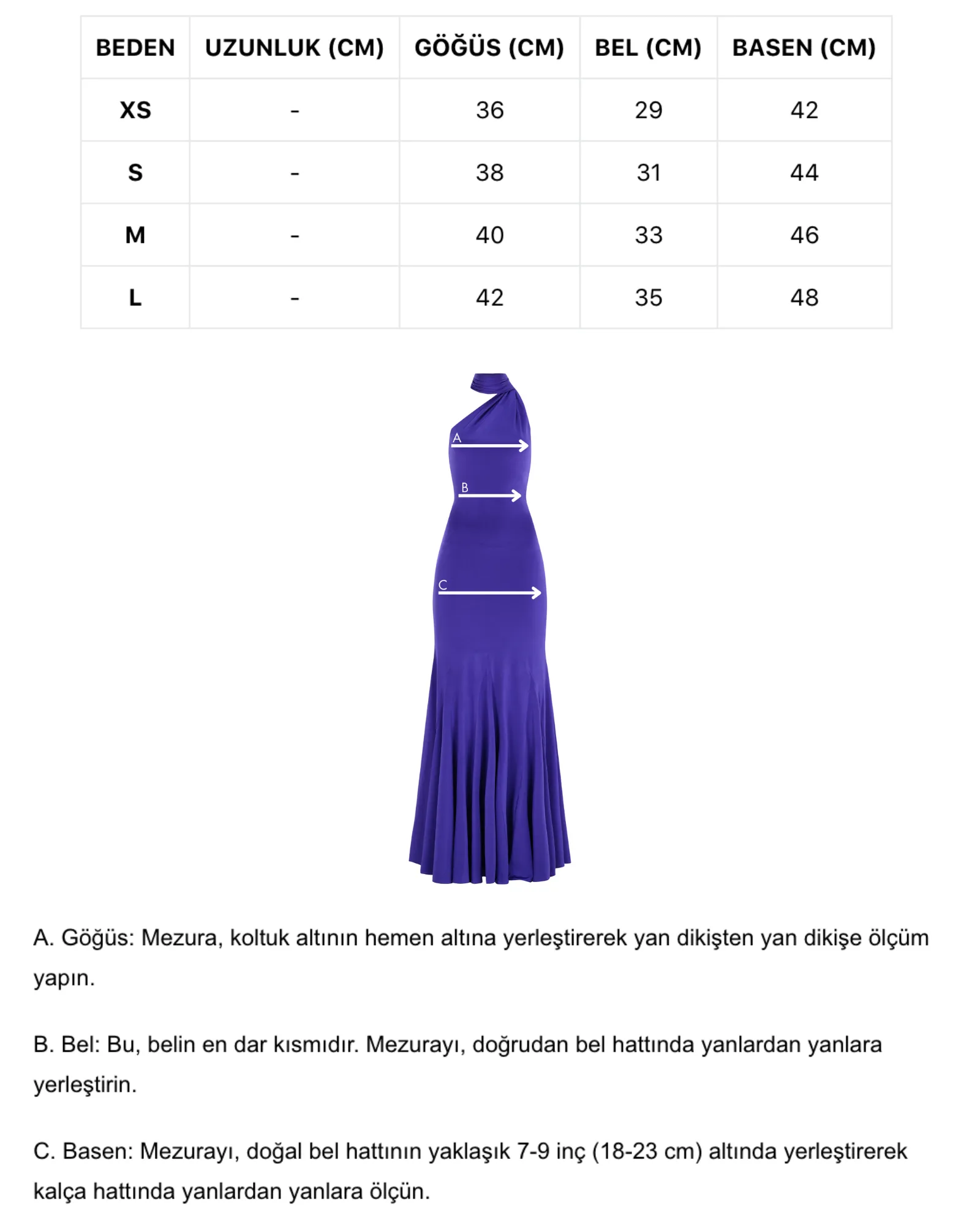 | BEDEN | UZUNLUK (CM) | GÖĞÜS (CM) | BEL (CM) | BASEN (CM) |
|---|---|---|---|---|
| XS | - | 36 | 29 | 42 |
| S | - | 38 | 31 | 44 |
| M | - | 40 | 33 | 46 |
| L | - | 42 | 35 | 48 |

A

B

C

A. Göğüs: Mezura, koltuk altının hemen altına yerleştirerek yan dikişten yan dikişe ölçüm yapın.

B. Bel: Bu, belin en dar kısmıdır. Mezurayı, doğrudan bel hattında yanlardan yanlara yerleştirin.

C. Basen: Mezurayı, doğal bel hattının yaklaşık 7-9 inç (18-23 cm) altında yerleştirerek kalça hattında yanlardan yanlara ölçün.